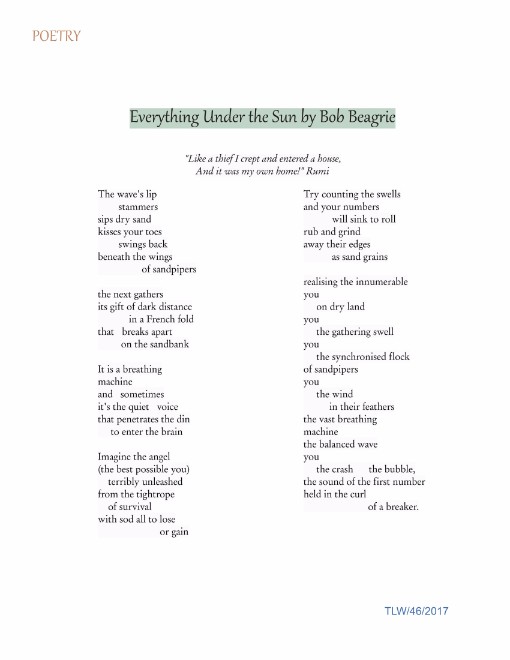 POETRY

Everything Under the Sun by Bob Beagrie

"Like a thief I crept and entered a house,
And it was my own home!" Rumi

The wave's lip
stammers
sips dry sand
kisses your toes
swings back
beneath the wings
of sandpipers

the next gathers
its gift of dark distance
in a French fold
that breaks apart
on the sandbank

It is a breathing
machine
and sometimes
it's the quiet voice
that penetrates the din
to enter the brain

Imagine the angel
(the best possible you)
terribly unleashed
from the tightrope
of survival
with sod all to lose
or gain

Try counting the swells
and your numbers
will sink to roll
rub and grind
away their edges
as sand grains

realising the innumerable
you
on dry land
you
the gathering swell
you
the synchronised flock
of sandpipers
you
the wind
in their feathers
the vast breathing
machine
the balanced wave
you
the crash the bubble,
the sound of the first number
held in the curl
of a breaker.

TLW/46/2017